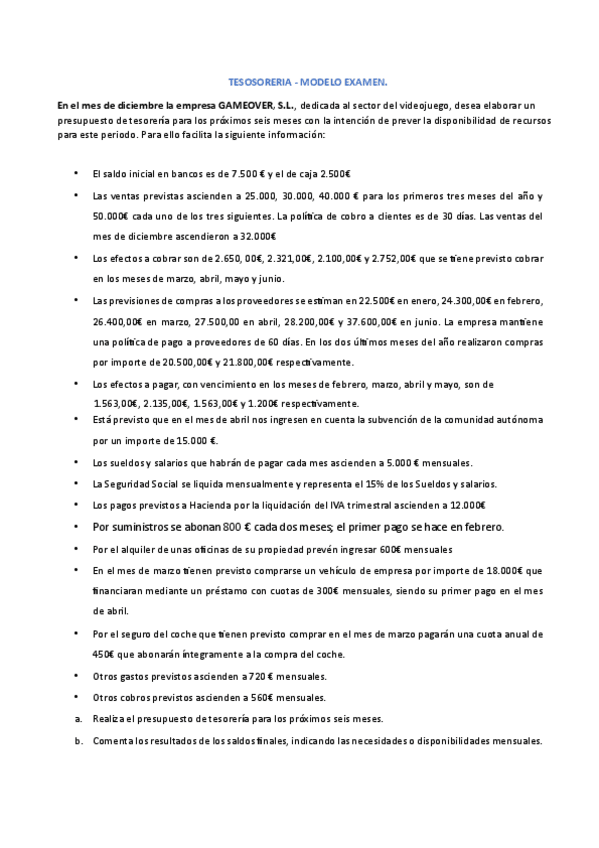 TESOSORERIA - MODELO EXAMEN.

En el mes de diciembre la empresa GAMEOVER, S.L., dedicada al sector del videojuego, desea elaborar un presupuesto de tesorería para los próximos seis meses con la intención de prever la disponibilidad de recursos para este periodo. Para ello facilita la siguiente información:

• El saldo inicial en bancos es de 7.500 € y el de caja 2.500€
• Las ventas previstas ascienden a 25.000, 30.000, 40.000 € para los primeros tres meses del año y 50.000€ cada uno de los tres siguientes. La política de cobro a clientes es de 30 días. Las ventas del mes de diciembre ascendieron a 32.000€
• Los efectos a cobrar son de 2.650, 00€, 2.321,00€, 2.100,00€ y 2.752,00€ que se tiene previsto cobrar en los meses de marzo, abril, mayo y junio.
• Las previsiones de compras a los proveedores se estiman en 22.500€ en enero, 24.300,00€ en febrero, 26.400,00€ en marzo, 27.500,00 en abril, 28.200,00€ y 37.600,00€ en junio. La empresa mantiene una política de pago a proveedores de 60 días. En los dos últimos meses del año realizaron compras por importe de 20.500,00€ y 21.800,00€ respectivamente.
• Los efectos a pagar, con vencimiento en los meses de febrero, marzo, abril y mayo, son de 1.563,00€, 2.135,00€, 1.563,00€ y 1.200€ respectivamente.
• Está previsto que en el mes de abril nos ingresen en cuenta la subvención de la comunidad autónoma por un importe de 15.000 €.
• Los sueldos y salarios que habrán de pagar cada mes ascienden a 5.000 € mensuales.
• La Seguridad Social se liquida mensualmente y representa el 15% de los Sueldos y salarios.
• Los pagos previstos a Hacienda por la liquidación del IVA trimestral ascienden a 12.000€
• Por suministros se abonan 800 € cada dos meses; el primer pago se hace en febrero.
• Por el alquiler de unas oficinas de su propiedad prevén ingresar 600€ mensuales
• En el mes de marzo tienen previsto comprarse un vehículo de empresa por importe de 18.000€ que financiaran mediante un préstamo con cuotas de 300€ mensuales, siendo su primer pago en el mes de abril.
• Por el seguro del coche que tienen previsto comprar en el mes de marzo pagarán una cuota anual de 450€ que abonarán íntegramente a la compra del coche.
• Otros gastos previstos ascienden a 720 € mensuales.
• Otros cobros previstos ascienden a 560€ mensuales.
a. Realiza el presupuesto de tesorería para los próximos seis meses.
b. Comenta los resultados de los saldos finales, indicando las necesidades o disponibilidades mensuales.